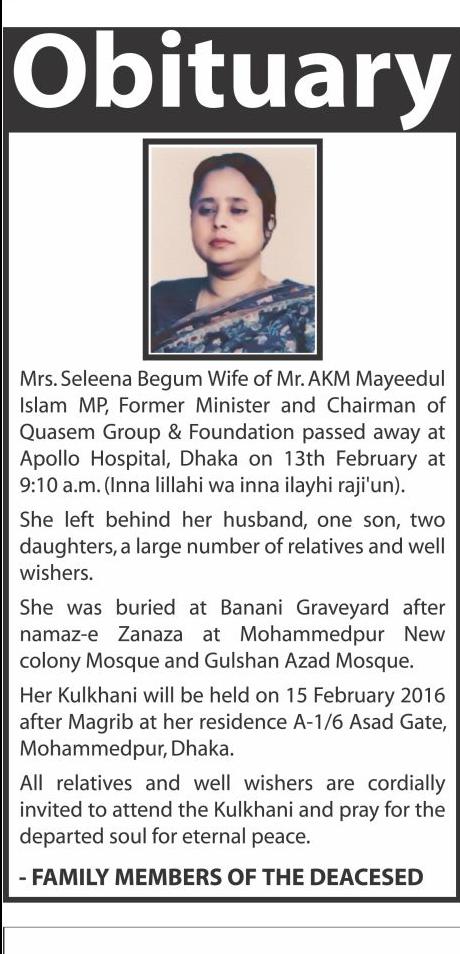 Obituary

Mrs. Seleena Begum Wife of Mr. AKM Mayeedul Islam MP, Former Minister and Chairman of Quasem Group & Foundation passed away at Apollo Hospital, Dhaka on 13th February at 9:10 a.m. (Inna lillahi wa inna ilayhi raji'un).

She left behind her husband, one son, two daughters, a large number of relatives and well wishers.

She was buried at Banani Graveyard after namaz-e Zanaza at Mohammedpur New colony Mosque and Gulshan Azad Mosque.

Her Kulkhani will be held on 15 February 2016 after Magrib at her residence A-1/6 Asad Gate, Mohammedpur, Dhaka.

All relatives and well wishers are cordially invited to attend the Kulkhani and pray for the departed soul for eternal peace.

- FAMILY MEMBERS OF THE DEACESED